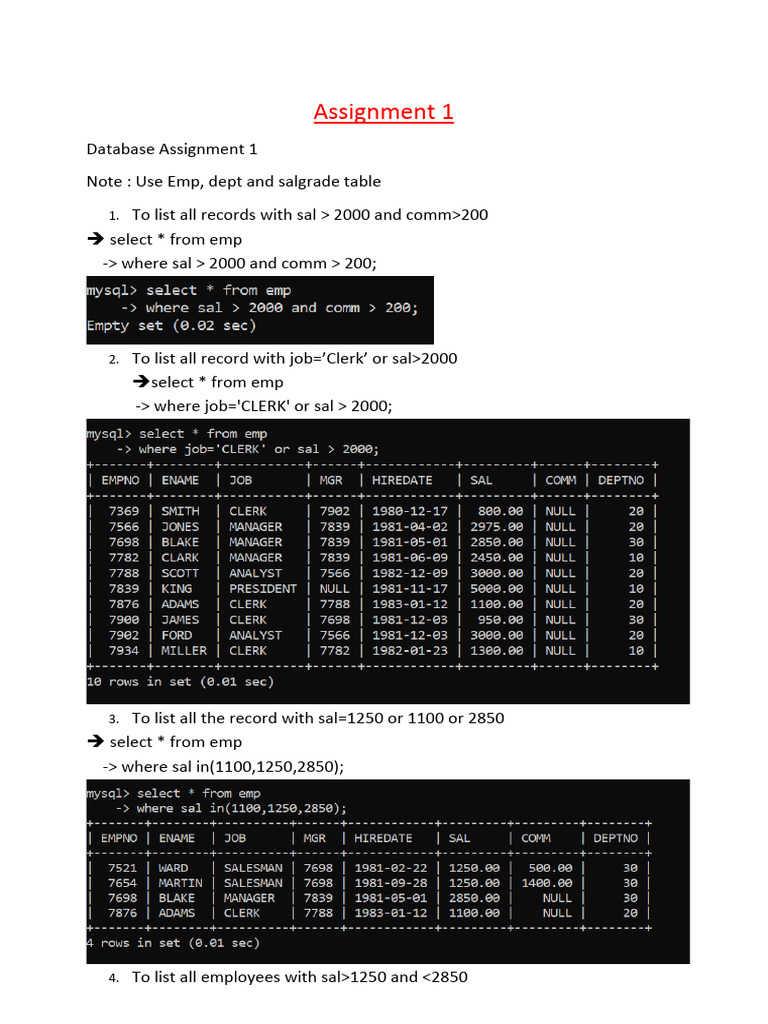 Assignment 1

Database Assignment 1

Note : Use Emp, dept and salgrade table

1. To list all records with sal > 2000 and comm>200

➔ select * from emp

-> where sal > 2000 and comm > 200;

mysql> select * from emp
-> where sal > 2000 and comm > 200;
Empty set (0.02 sec)

2. To list all record with job='Clerk' or sal>2000

➔select * from emp

-> where job='CLERK' or sal > 2000;

mysql> select * from emp
-> where job='CLERK' or sal > 2000;

| EMPNO | ENAME | JOB | MGR | HIREDATE | SAL | COMM | DEPTNO |
|---|---|---|---|---|---|---|---|
| 7369 | SMITH | CLERK | 7902 | 1980-12-17 | 800.00 | NULL | 20 |
| 7566 | JONES | MANAGER | 7839 | 1981-04-02 | 2975.00 | NULL | 20 |
| 7698 | BLAKE | MANAGER | 7839 | 1981-05-01 | 2850.00 | NULL | 30 |
| 7782 | CLARK | MANAGER | 7839 | 1981-06-09 | 2450.00 | NULL | 10 |
| 7788 | SCOTT | ANALYST | 7566 | 1982-12-09 | 3000.00 | NULL | 20 |
| 7839 | KING | PRESIDENT | NULL | 1981-11-17 | 5000.00 | NULL | 10 |
| 7876 | ADAMS | CLERK | 7788 | 1983-01-12 | 1100.00 | NULL | 20 |
| 7900 | JAMES | CLERK | 7698 | 1981-12-03 | 950.00 | NULL | 30 |
| 7902 | FORD | ANALYST | 7566 | 1981-12-03 | 3000.00 | NULL | 20 |
| 7934 | MILLER | CLERK | 7782 | 1982-01-23 | 1300.00 | NULL | 10 |

10 rows in set (0.01 sec)

3. To list all the record with sal=1250 or 1100 or 2850

➔ select * from emp

-> where sal in(1100,1250,2850);

mysql> select * from emp
-> where sal in(1100,1250,2850);

| EMPNO | ENAME | JOB | MGR | HIREDATE | SAL | COMM | DEPTNO |
|---|---|---|---|---|---|---|---|
| 7521 | WARD | SALESMAN | 7698 | 1981-02-22 | 1250.00 | 500.00 | 30 |
| 7654 | MARTIN | SALESMAN | 7698 | 1981-09-28 | 1250.00 | 1400.00 | 30 |
| 7698 | BLAKE | MANAGER | 7839 | 1981-05-01 | 2850.00 | NULL | 30 |
| 7876 | ADAMS | CLERK | 7788 | 1983-01-12 | 1100.00 | NULL | 20 |

4 rows in set (0.01 sec)

4. To list all employees with sal>1250 and <2850